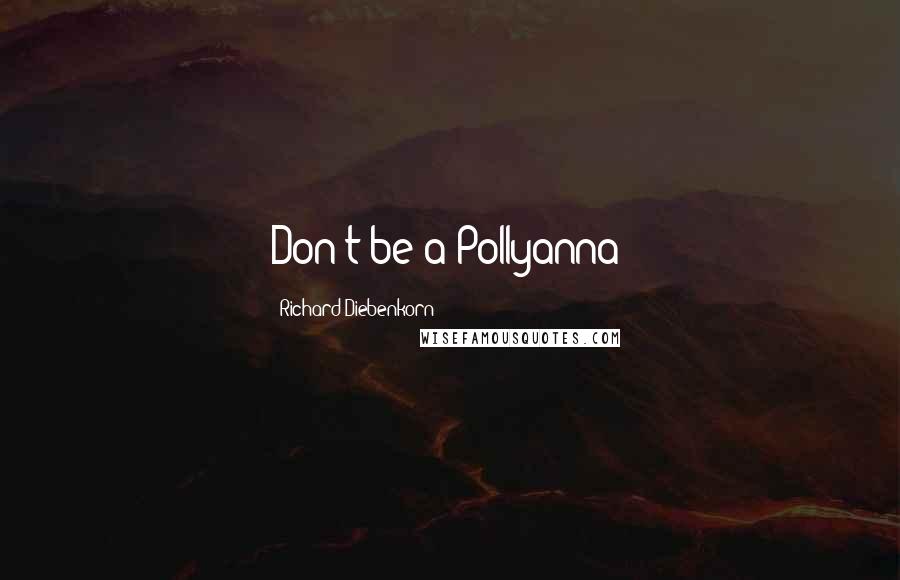 Don't be a Pollyanna

Richard Diebenkorn

WISEFAMOUSQUOTES.COM